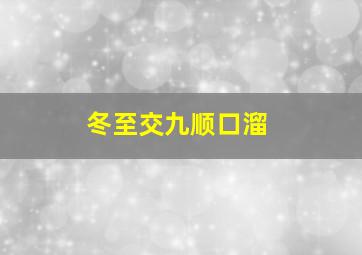 冬至交九顺口溜